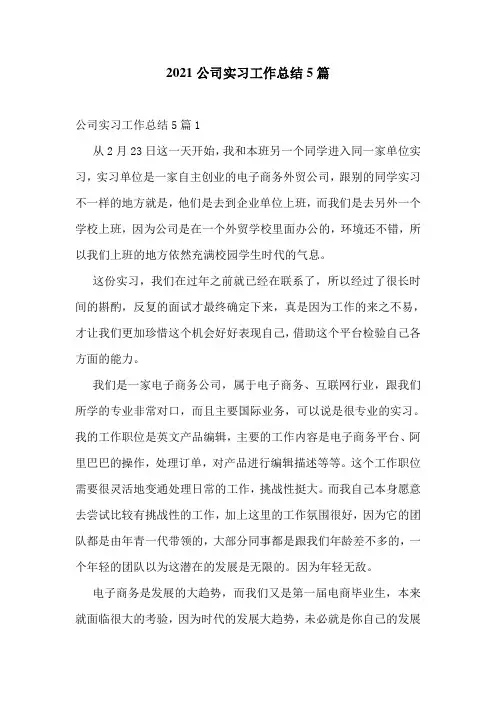 2021 公司实习工作总结 5 篇

公司实习工作总结 5 篇 1

从 2 月 23 日这一天开始，我和本班另一个同学进入同一家单位实习，实习单位是一家自主创业的电子商务外贸公司，跟别的同学实习不一样的地方就是，他们是去到企业单位上班，而我们是去另外一个学校上班，因为公司是在一个外贸学校里面办公的，环境还不错，所以我们上班的地方依然充满校园学生时代的气息。

这份实习，我们在过年之前就已经在联系了，所以经过了很长时间的斟酌，反复的面试才最终确定下来，真是因为工作的来之不易，才让我们更加珍惜这个机会好好表现自己，借助这个平台检验自己各方面的能力。

我们是一家电子商务公司，属于电子商务、互联网行业，跟我们所学的专业非常对口，而且主要国际业务，可以说是很专业的实习。我的工作职位是英文产品编辑，主要的工作内容是电子商务平台、阿里巴巴的操作，处理订单，对产品进行编辑描述等等。这个工作职位需要很灵活地变通处理日常的工作，挑战性挺大。而我自己本身愿意去尝试比较有挑战性的工作，加上这里的工作氛围很好，因为它的团队都是由年青一代带领的，大部分同事都是跟我们年龄差不多的，一个年轻的团队以为这潜在的发展是无限的。因为年轻无敌。

电子商务是发展的大趋势，而我们又是第一届电商毕业生，本来就面临很大的考验，因为时代的发展大趋势，未必就是你自己的发展